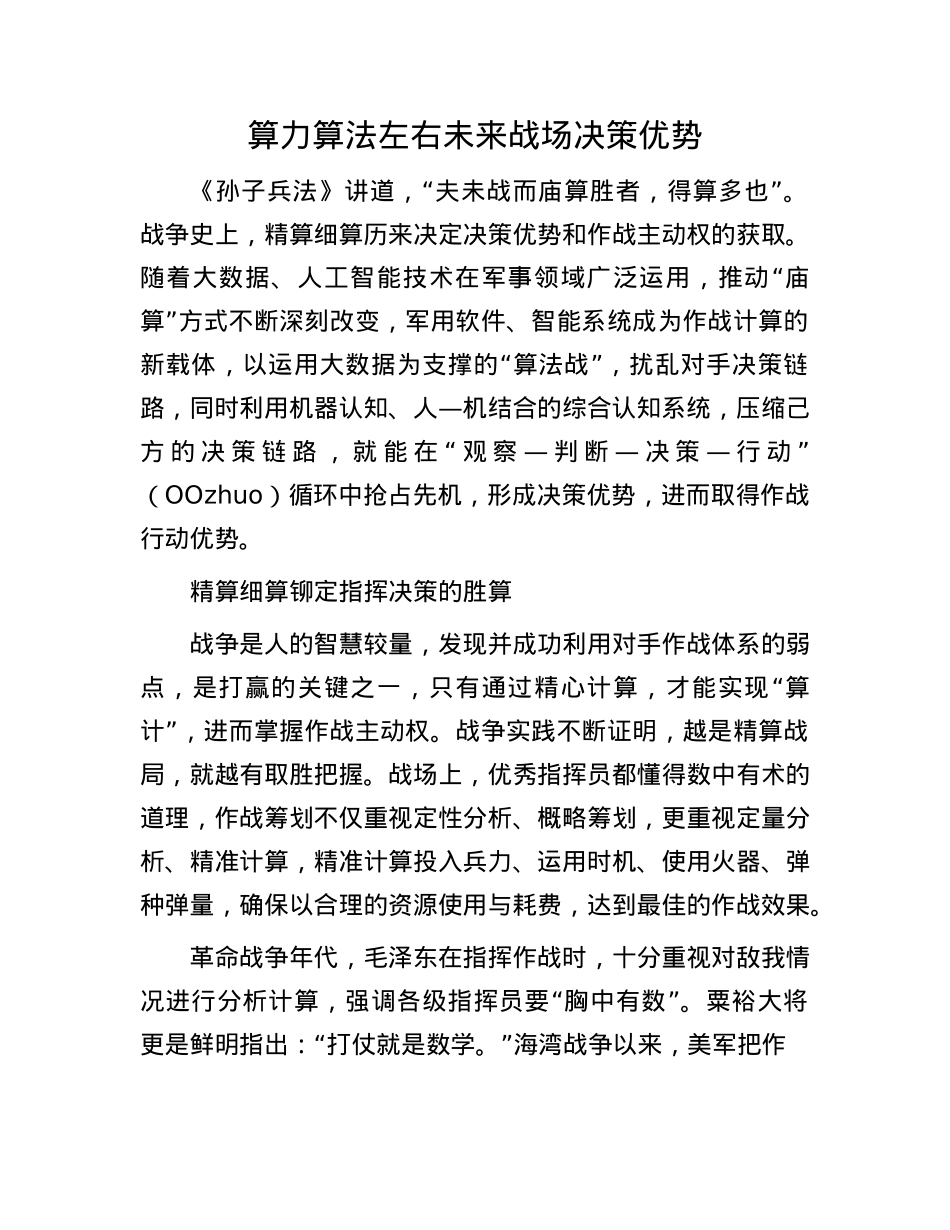 算力算法左右未来战场决策优势

《孙子兵法》讲道，“夫未战而庙算胜者，得算多也”。战争史上，精算细算历来决定决策优势和作战主动权的获取。随着大数据、人工智能技术在军事领域广泛运用，推动“庙算”方式不断深刻改变，军用软件、智能系统成为作战计算的新载体，以运用大数据为支撑的“算法战”，扰乱对手决策链路，同时利用机器认知、人—机结合的综合认知系统，压缩己方的决策链路，就能在“观察—判断—决策—行动”（OOzhuo）循环中抢占先机，形成决策优势，进而取得作战行动优势。

精算细算铆定指挥决策的胜算

战争是人的智慧较量，发现并成功利用对手作战体系的弱点，是打赢的关键之一，只有通过精心计算，才能实现“算计”，进而掌握作战主动权。战争实践不断证明，越是精算战局，就越有取胜把握。战场上，优秀指挥员都懂得数中有术的道理，作战筹划不仅重视定性分析、概略筹划，更重视定量分析、精准计算，精准计算投入兵力、运用时机、使用火器、弹种弹量，确保以合理的资源使用与耗费，达到最佳的作战效果。

革命战争年代，毛泽东在指挥作战时，十分重视对敌我情况进行分析计算，强调各级指挥员要“胸中有数”。粟裕大将更是鲜明指出：“打仗就是数学。”海湾战争以来，美军把作